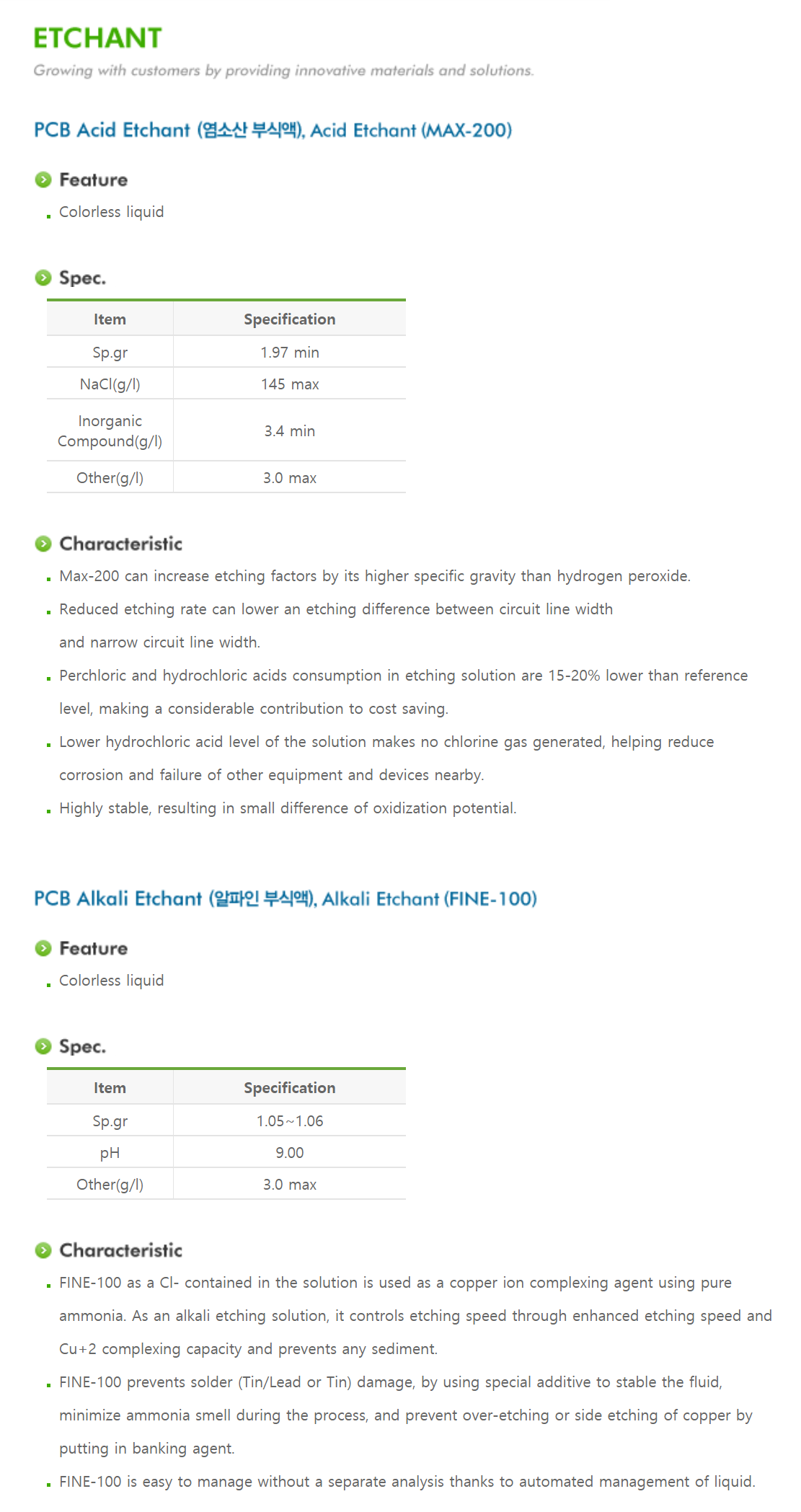 ETCHANT
Growing with customers by providing innovative materials and solutions.

PCB Acid Etchant (염소산 부식액), Acid Etchant (MAX-200)

Feature
Colorless liquid

Spec.

| Item | Specification |
|---|---|
| Sp.gr | 1.97 min |
| NaCl(g/l) | 145 max |
| Inorganic Compound(g/l) | 3.4 min |
| Other(g/l) | 3.0 max |

Characteristic
Max-200 can increase etching factors by its higher specific gravity than hydrogen peroxide.
Reduced etching rate can lower an etching difference between circuit line width and narrow circuit line width.
Perchloric and hydrochloric acids consumption in etching solution are 15-20% lower than reference level, making a considerable contribution to cost saving.
Lower hydrochloric acid level of the solution makes no chlorine gas generated, helping reduce corrosion and failure of other equipment and devices nearby.
Highly stable, resulting in small difference of oxidization potential.

PCB Alkali Etchant (알파인 부식액), Alkali Etchant (FINE-100)

Feature
Colorless liquid

Spec.

| Item | Specification |
|---|---|
| Sp.gr | 1.05~1.06 |
| pH | 9.00 |
| Other(g/l) | 3.0 max |

Characteristic
FINE-100 as a Cl- contained in the solution is used as a copper ion complexing agent using pure ammonia. As an alkali etching solution, it controls etching speed through enhanced etching speed and Cu+2 complexing capacity and prevents any sediment.
FINE-100 prevents solder (Tin/Lead or Tin) damage, by using special additive to stable the fluid, minimize ammonia smell during the process, and prevent over-etching or side etching of copper by putting in banking agent.
FINE-100 is easy to manage without a separate analysis thanks to automated management of liquid.